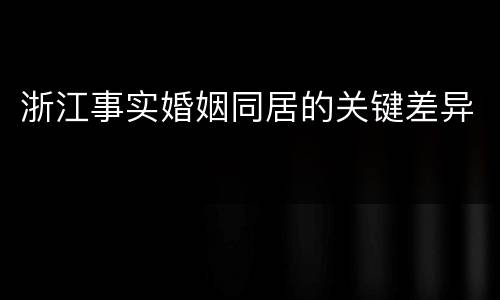 浙江事实婚姻同居的关键差异